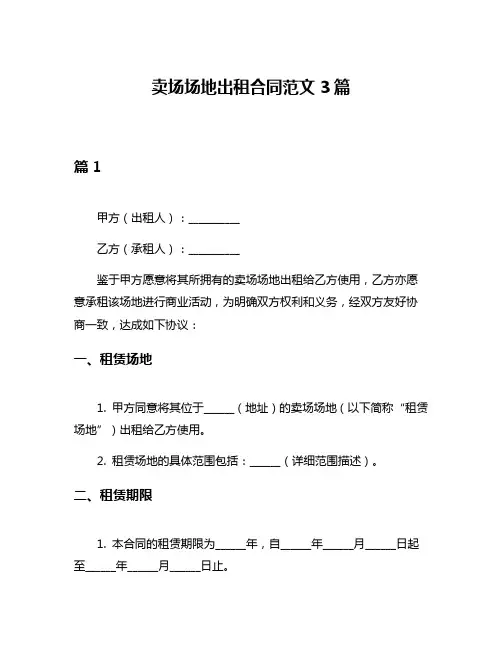 卖场场地出租合同范文 3 篇

篇 1

甲方（出租人）：__________

乙方（承租人）：__________

鉴于甲方愿意将其所拥有的卖场场地出租给乙方使用，乙方亦愿意承租该场地进行商业活动，为明确双方权利和义务，经双方友好协商一致，达成如下协议：

一、租赁场地

1. 甲方同意将其位于______（地址）的卖场场地（以下简称“租赁场地”）出租给乙方使用。

2. 租赁场地的具体范围包括：______（详细范围描述）。

二、租赁期限

1. 本合同的租赁期限为______年，自______年______月______日起至______年______月______日止。